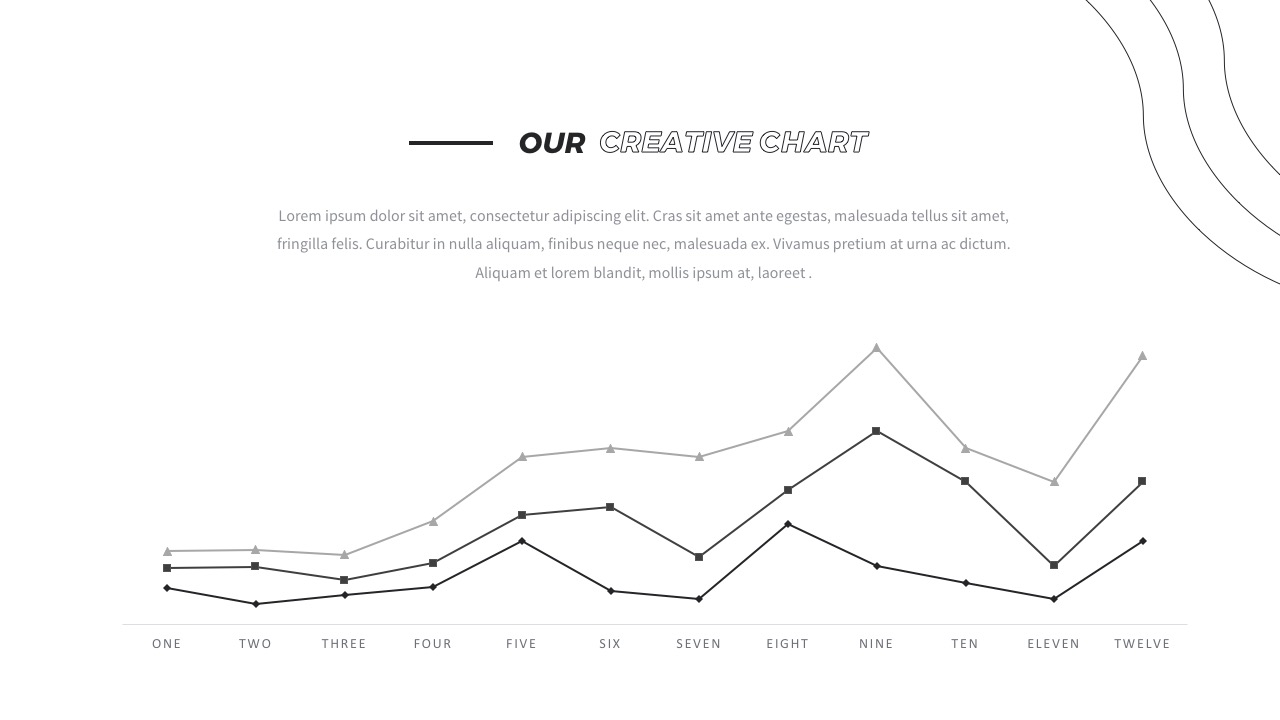 OUR CREATIVE CHART

Lorem ipsum dolor sit amet, consectetur adipiscing elit. Cras sit amet ante egestas, malesuada tellus sit amet, fringilla felis. Curabitur in nulla aliquam, finibus neque nec, malesuada ex. Vivamus pretium at urna ac dictum. Aliquam et lorem blandit, mollis ipsum at, laoreet .

ONE TWO THREE FOUR FIVE SIX SEVEN EIGHT NINE TEN ELEVEN TWELVE